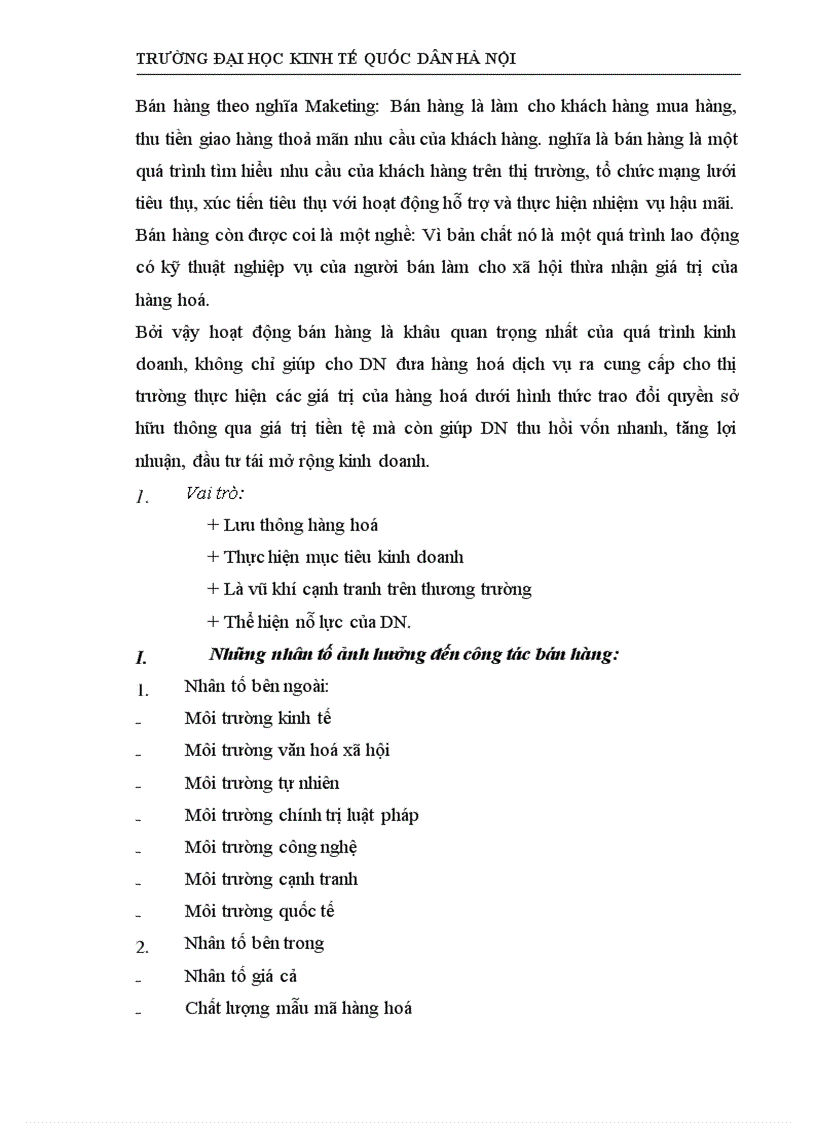 TRƯỜNG ĐẠI HỌC KINH TẾ QUỐC DÂN HÀ NỘI

Bán hàng theo nghĩa Maketing: Bán hàng là làm cho khách hàng mua hàng, thu tiền giao hàng thoả mãn nhu cầu của khách hàng. nghĩa là bán hàng là một quá trình tìm hiểu nhu cầu của khách hàng trên thị trường, tổ chức mạng lưới tiêu thụ, xúc tiến tiêu thụ với hoạt động hỗ trợ và thực hiện nhiệm vụ hậu mãi. Bán hàng còn được coi là một nghề: Vì bản chất nó là một quá trình lao động có kỹ thuật nghiệp vụ của người bán làm cho xã hội thừa nhận giá trị của hàng hoá.

Bởi vậy hoạt động bán hàng là khâu quan trọng nhất của quá trình kinh doanh, không chỉ giúp cho DN đưa hàng hoá dịch vụ ra cung cấp cho thị trường thực hiện các giá trị của hàng hoá dưới hình thức trao đổi quyền sở hữu thông qua giá trị tiền tệ mà còn giúp DN thu hồi vốn nhanh, tăng lợi nhuận, đầu tư tái mở rộng kinh doanh.

1. Vai trò:
+ Lưu thông hàng hoá
+ Thực hiện mục tiêu kinh doanh
+ Là vũ khí cạnh tranh trên thương trường
+ Thể hiện nỗ lực của DN.

I. Những nhân tố ảnh hưởng đến công tác bán hàng:

1. Nhân tố bên ngoài:
- Môi trường kinh tế
- Môi trường văn hoá xã hội
- Môi trường tự nhiên
- Môi trường chính trị luật pháp
- Môi trường công nghệ
- Môi trường cạnh tranh
- Môi trường quốc tế

2. Nhân tố bên trong
- Nhân tố giá cả
- Chất lượng mẫu mã hàng hoá